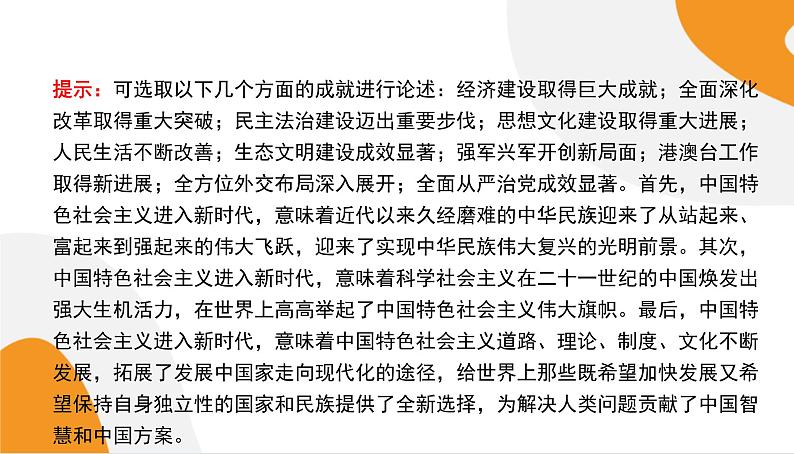 提示：可选取以下几个方面的成就进行论述：经济建设取得巨大成就；全面深化改革取得重大突破；民主法治建设迈出重要步伐；思想文化建设取得重大进展；人民生活不断改善；生态文明建设成效显著；强军兴军开创新局面；港澳台工作取得新进展；全方位外交布局深入展开；全面从严治党成效显著。首先，中国特色社会主义进入新时代，意味着近代以来久经磨难的中华民族迎来了从站起来、富起来到强起来的伟大飞跃，迎来了实现中华民族伟大复兴的光明前景。其次，中国特色社会主义进入新时代，意味着科学社会主义在二十一世纪的中国焕发出强大生机活力，在世界上高高举起了中国特色社会主义伟大旗帜。最后，中国特色社会主义进入新时代，意味着中国特色社会主义道路、理论、制度、文化不断发展，拓展了发展中国家走向现代化的途径，给世界上那些既希望加快发展又希望保持自身独立性的国家和民族提供了全新选择，为解决人类问题贡献了中国智慧和中国方案。